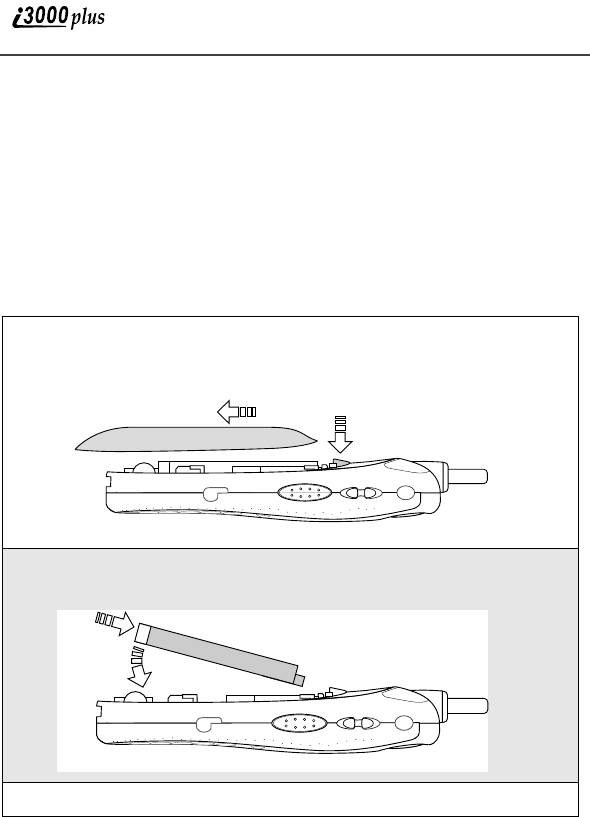 i3000 plus